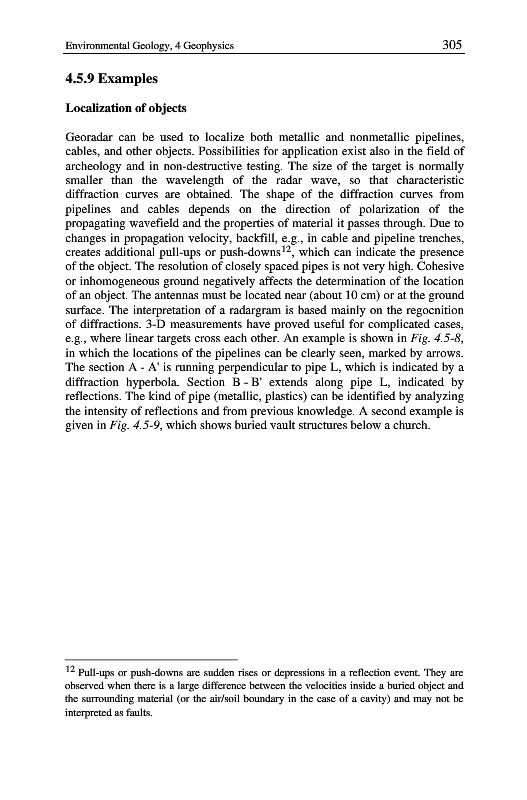 Environmental Geology, 4 Geophysics 305

4.5.9 Examples

Localization of objects

Georadar can be used to localize both metallic and nonmetallic pipelines, cables, and other objects. Possibilities for application exist also in the field of archeology and in non-destructive testing. The size of the target is normally smaller than the wavelength of the radar wave, so that characteristic diffraction curves are obtained. The shape of the diffraction curves from pipelines and cables depends on the direction of polarization of the propagating wavefield and the properties of material it passes through. Due to changes in propagation velocity, backfill, e.g., in cable and pipeline trenches, creates additional pull-ups or push-downs$^{12}$, which can indicate the presence of the object. The resolution of closely spaced pipes is not very high. Cohesive or inhomogeneous ground negatively affects the determination of the location of an object. The antennas must be located near (about 10 cm) or at the ground surface. The interpretation of a radargram is based mainly on the regocnition of diffractions. 3-D measurements have proved useful for complicated cases, e.g., where linear targets cross each other. An example is shown in Fig. 4.5-8, in which the locations of the pipelines can be clearly seen, marked by arrows. The section A - A' is running perpendicular to pipe L, which is indicated by a diffraction hyperbola. Section B - B' extends along pipe L, indicated by reflections. The kind of pipe (metallic, plastics) can be identified by analyzing the intensity of reflections and from previous knowledge. A second example is given in Fig. 4.5-9, which shows buried vault structures below a church.

$^{12}$ Pull-ups or push-downs are sudden rises or depressions in a reflection event. They are observed when there is a large difference between the velocities inside a buried object and the surrounding material (or the air/soil boundary in the case of a cavity) and may not be interpreted as faults.